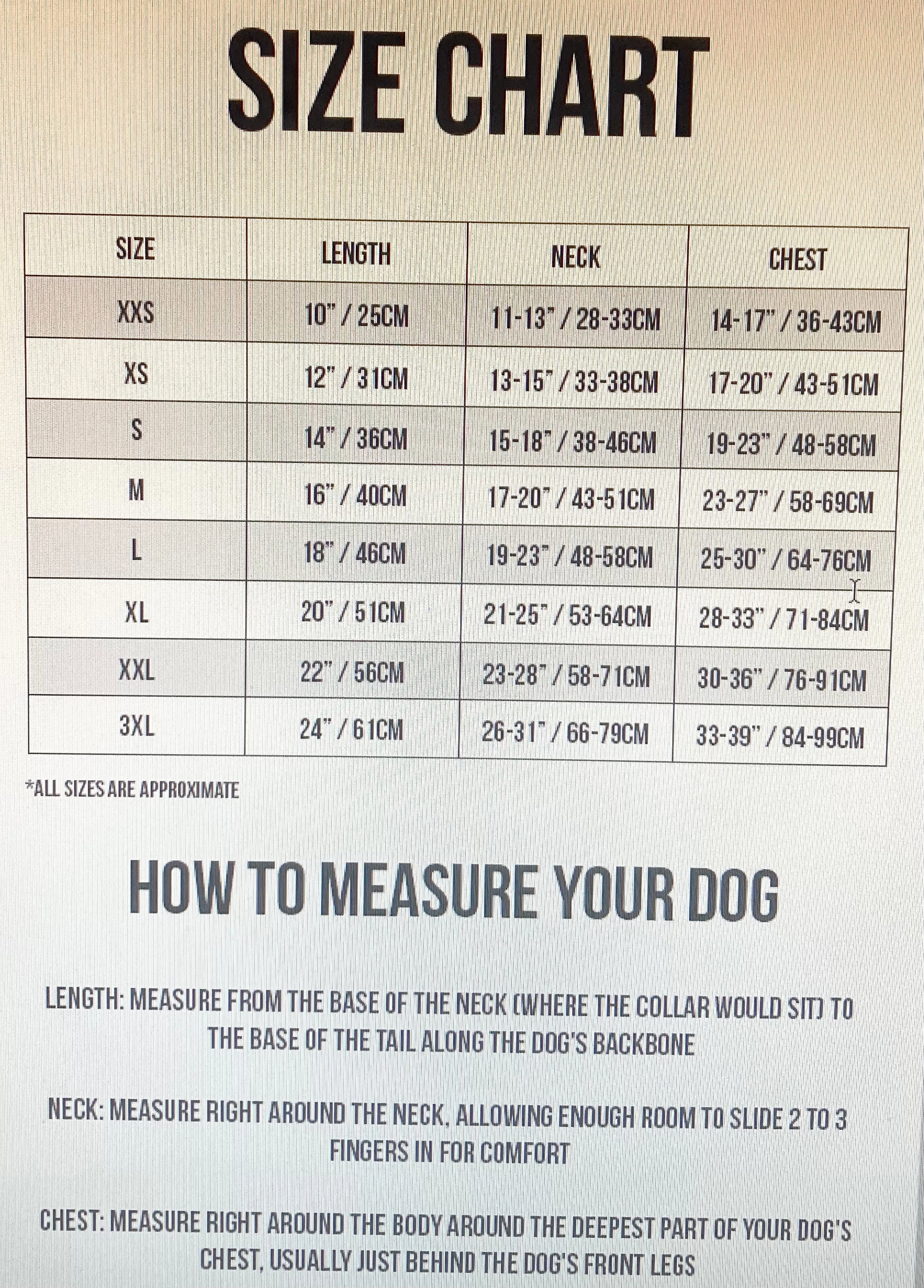 SIZE CHART

| SIZE | LENGTH | NECK | CHEST |
|---|---|---|---|
| XXS | 10" / 25CM | 11-13" / 28-33CM | 14-17" / 36-43CM |
| XS | 12" / 31CM | 13-15" / 33-38CM | 17-20" / 43-51CM |
| S | 14" / 36CM | 15-18" / 38-46CM | 19-23" / 48-58CM |
| M | 16" / 40CM | 17-20" / 43-51CM | 23-27" / 58-69CM |
| L | 18" / 46CM | 19-23" / 48-58CM | 25-30" / 64-76CM |
| XL | 20" / 51CM | 21-25" / 53-64CM | 28-33" / 71-84CM |
| XXL | 22" / 56CM | 23-28" / 58-71CM | 30-36" / 76-91CM |
| 3XL | 24" / 61CM | 26-31" / 66-79CM | 33-39" / 84-99CM |

*ALL SIZES ARE APPROXIMATE

HOW TO MEASURE YOUR DOG

LENGTH: MEASURE FROM THE BASE OF THE NECK (WHERE THE COLLAR WOULD SIT) TO THE BASE OF THE TAIL ALONG THE DOG'S BACKBONE

NECK: MEASURE RIGHT AROUND THE NECK, ALLOWING ENOUGH ROOM TO SLIDE 2 TO 3 FINGERS IN FOR COMFORT

CHEST: MEASURE RIGHT AROUND THE BODY AROUND THE DEEPEST PART OF YOUR DOG'S CHEST, USUALLY JUST BEHIND THE DOG'S FRONT LEGS